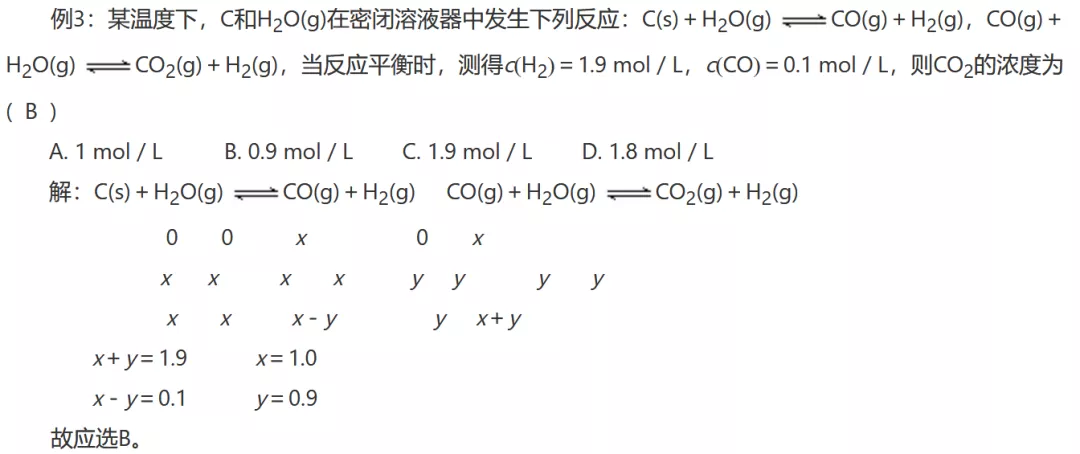 例3：某温度下，C和$H_2O(g)$在密闭溶液器中发生下列反应：$C(s) + H_2O(g) \rightleftharpoons CO(g) + H_2(g)$，$CO(g) + H_2O(g) \rightleftharpoons CO_2(g) + H_2(g)$，当反应平衡时，测得$c(H_2) = 1.9$ mol / L，$c(CO) = 0.1$ mol / L，则$CO_2$的浓度为（ B ）

A. 1 mol / L　　B. 0.9 mol / L　　C. 1.9 mol / L　　D. 1.8 mol / L

解：$C(s) + H_2O(g) \rightleftharpoons CO(g) + H_2(g)$　　$CO(g) + H_2O(g) \rightleftharpoons CO_2(g) + H_2(g)$

0　0　$x$　　0　$x$

$x$　$x$　$x$　$x$　　$y$　$y$　$y$　$y$

$x$　$x$　$x - y$　　$y$　$x + y$

$x + y = 1.9$　　$x = 1.0$

$x - y = 0.1$　　$y = 0.9$

故应选B。